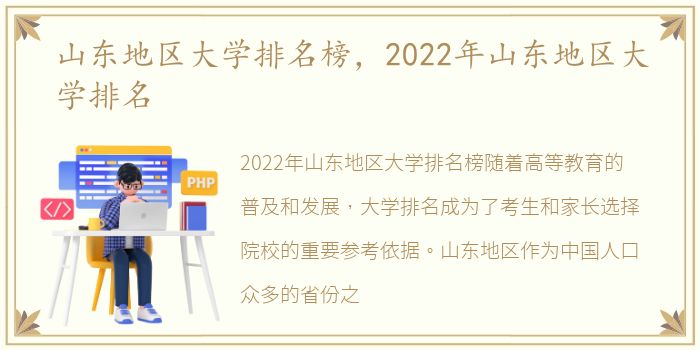 山东地区大学排名榜，2022年山东地区大学排名

PHP

</>

2022年山东地区大学排名榜随着高等教育的普及和发展，大学排名成为了考生和家长选择院校的重要参考依据。山东地区作为中国人口众多的省份之